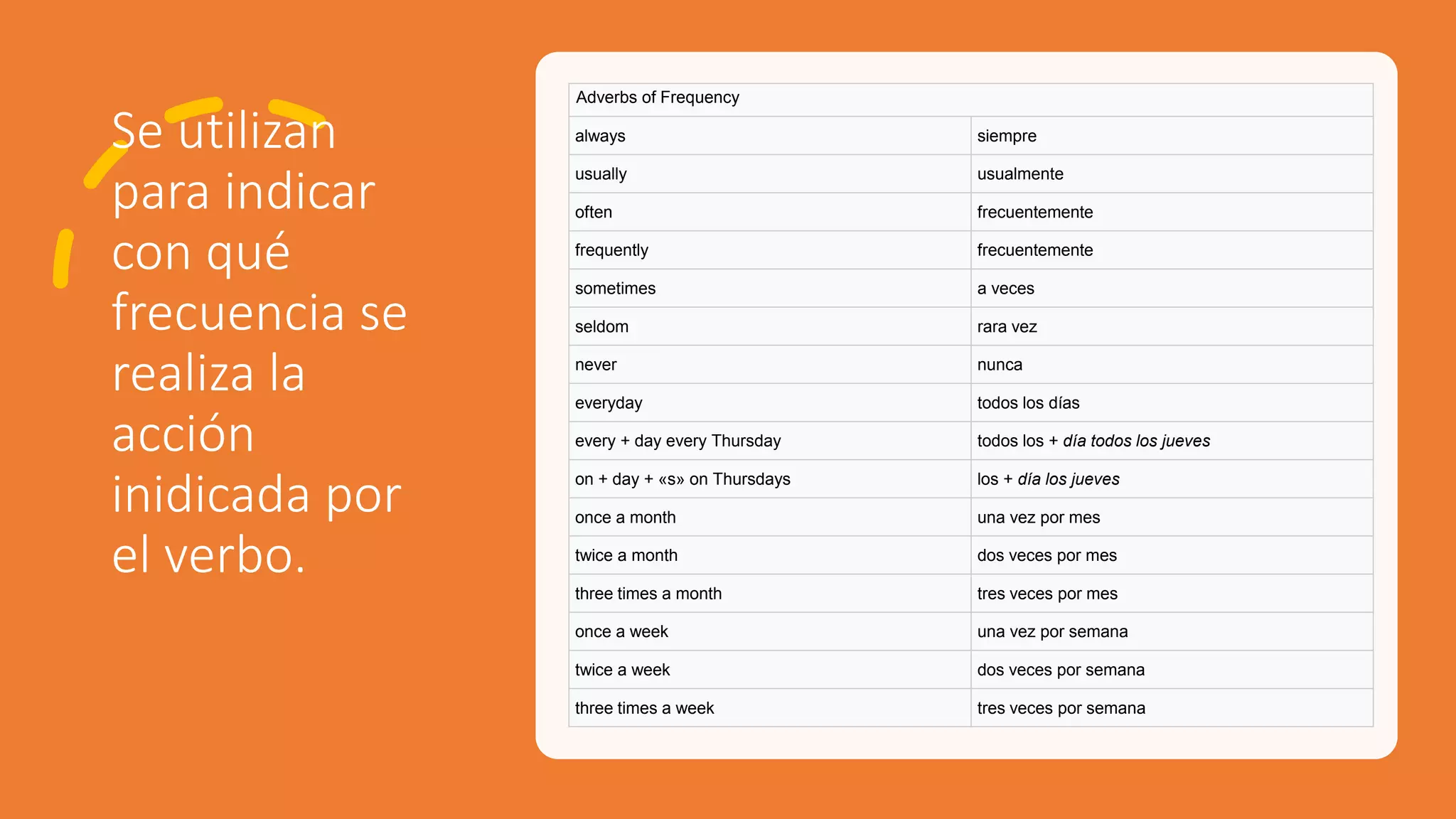 Se utilizan para indicar con qué frecuencia se realiza la acción inidicada por el verbo.

| Adverbs of Frequency | |
|---|---|
| always | siempre |
| usually | usualmente |
| often | frecuentemente |
| frequently | frecuentemente |
| sometimes | a veces |
| seldom | rara vez |
| never | nunca |
| everyday | todos los días |
| every + day every Thursday | todos los + día todos los jueves |
| on + day + «s» on Thursdays | los + día los jueves |
| once a month | una vez por mes |
| twice a month | dos veces por mes |
| three times a month | tres veces por mes |
| once a week | una vez por semana |
| twice a week | dos veces por semana |
| three times a week | tres veces por semana |